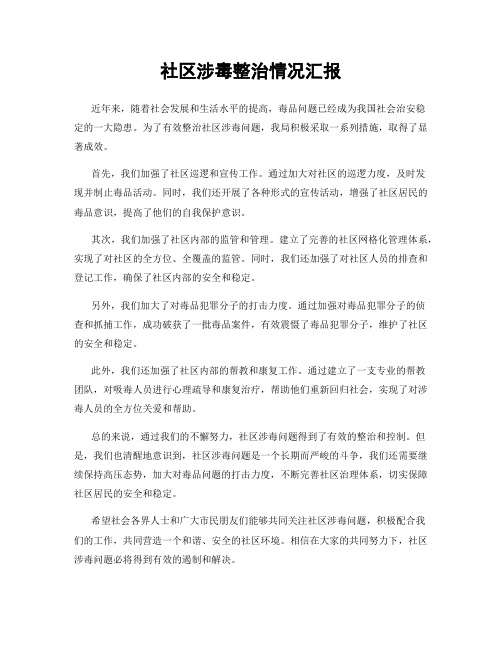 社区涉毒整治情况汇报

近年来，随着社会发展和生活水平的提高，毒品问题已经成为我国社会治安稳定的一大隐患。为了有效整治社区涉毒问题，我局积极采取一系列措施，取得了显著成效。

首先，我们加强了社区巡逻和宣传工作。通过加大对社区的巡逻力度，及时发现并制止毒品活动。同时，我们还开展了各种形式的宣传活动，增强了社区居民的毒品意识，提高了他们的自我保护意识。

其次，我们加强了社区内部的监管和管理。建立了完善的社区网格化管理体系，实现了对社区的全方位、全覆盖的监管。同时，我们还加强了对社区人员的排查和登记工作，确保了社区内部的安全和稳定。

另外，我们加大了对毒品犯罪分子的打击力度。通过加强对毒品犯罪分子的侦查和抓捕工作，成功破获了一批毒品案件，有效震慑了毒品犯罪分子，维护了社区的安全和稳定。

此外，我们还加强了社区内部的帮教和康复工作。通过建立了一支专业的帮教团队，对吸毒人员进行心理疏导和康复治疗，帮助他们重新回归社会，实现了对涉毒人员的全方位关爱和帮助。

总的来说，通过我们的不懈努力，社区涉毒问题得到了有效的整治和控制。但是，我们也清醒地意识到，社区涉毒问题是一个长期而严峻的斗争，我们还需要继续保持高压态势，加大对毒品问题的打击力度，不断完善社区治理体系，切实保障社区居民的安全和稳定。

希望社会各界人士和广大市民朋友们能够共同关注社区涉毒问题，积极配合我们的工作，共同营造一个和谐、安全的社区环境。相信在大家的共同努力下，社区涉毒问题必将得到有效的遏制和解决。